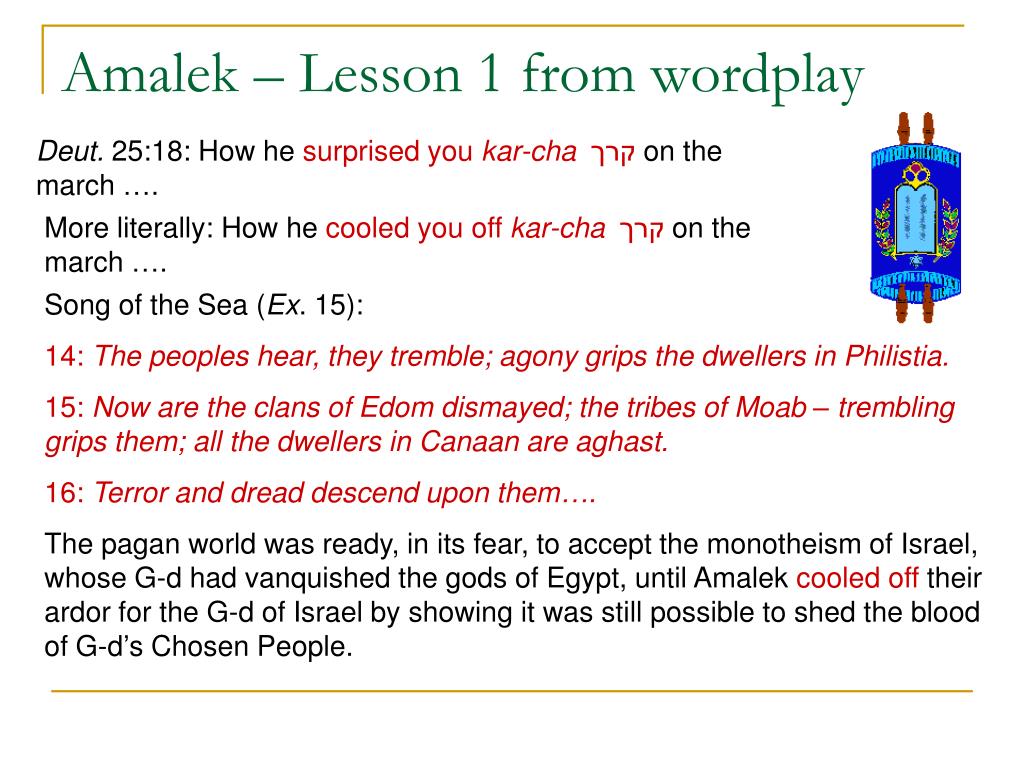 Amalek – Lesson 1 from wordplay

Deut. 25:18: How he surprised you kar-cha קרך on the march ….

More literally: How he cooled you off kar-cha קרך on the march ….

Song of the Sea (Ex. 15):

14: The peoples hear, they tremble; agony grips the dwellers in Philistia.

15: Now are the clans of Edom dismayed; the tribes of Moab – trembling grips them; all the dwellers in Canaan are aghast.

16: Terror and dread descend upon them….

The pagan world was ready, in its fear, to accept the monotheism of Israel, whose G-d had vanquished the gods of Egypt, until Amalek cooled off their ardor for the G-d of Israel by showing it was still possible to shed the blood of G-d's Chosen People.